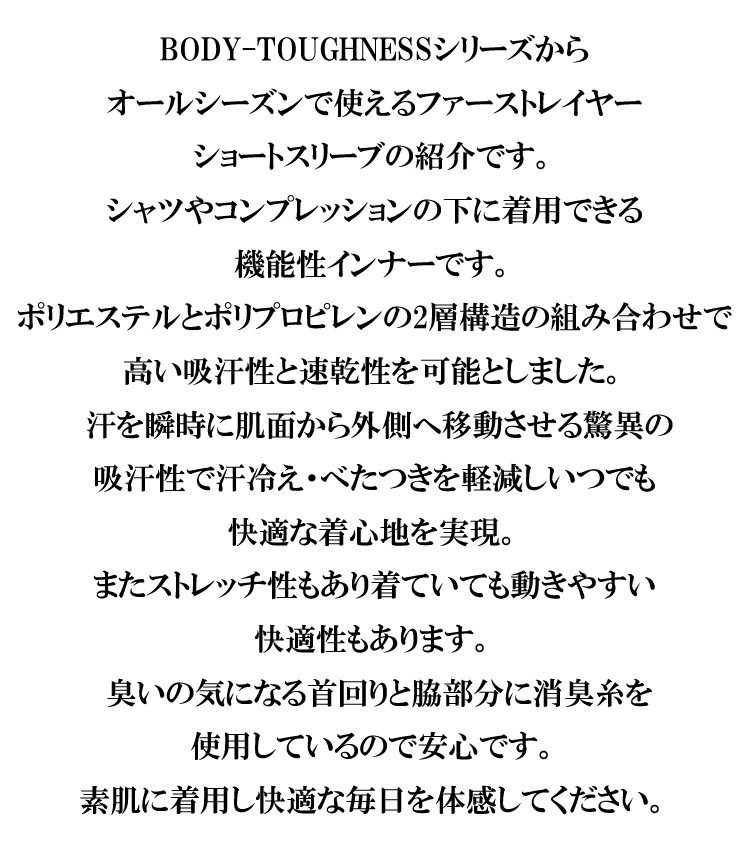 BODY-TOUGHNESSシリーズから
オールシーズンで使えるファーストレイヤー
ショートスリーブの紹介です。
シャツやコンプレッションの下に着用できる
機能性インナーです。
ポリエステルとポリプロピレンの2層構造の組み合わせで
高い吸汗性と速乾性を可能としました。
汗を瞬時に肌面から外側へ移動させる驚異の
吸汗性で汗冷え・べたつきを軽減しいつでも
快適な着心地を実現。
またストレッチ性もあり着ていても動きやすい
快適性もあります。
臭いの気になる首回りと脇部分に消臭糸を
使用しているので安心です。
素肌に着用し快適な毎日を体感してください。